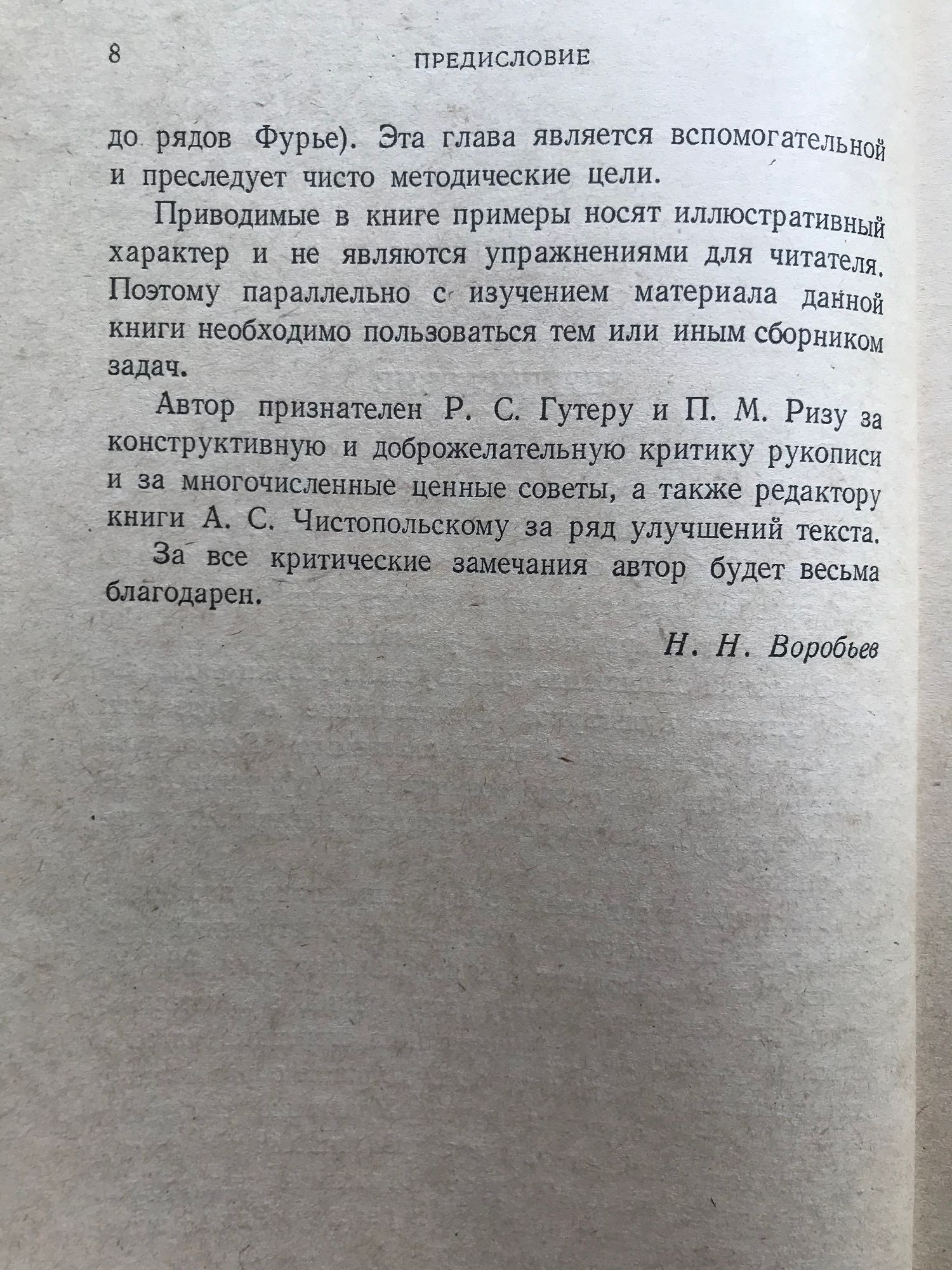 8 ПРЕДИСЛОВИЕ

до рядов Фурье). Эта глава является вспомогательной и преследует чисто методические цели.

Приводимые в книге примеры носят иллюстративный характер и не являются упражнениями для читателя. Поэтому параллельно с изучением материала данной книги необходимо пользоваться тем или иным сборником задач.

Автор признателен Р. С. Гутеру и П. М. Ризу за конструктивную и доброжелательную критику рукописи и за многочисленные ценные советы, а также редактору книги А. С. Чистопольскому за ряд улучшений текста.

За все критические замечания автор будет весьма благодарен.

Н. Н. Воробьев